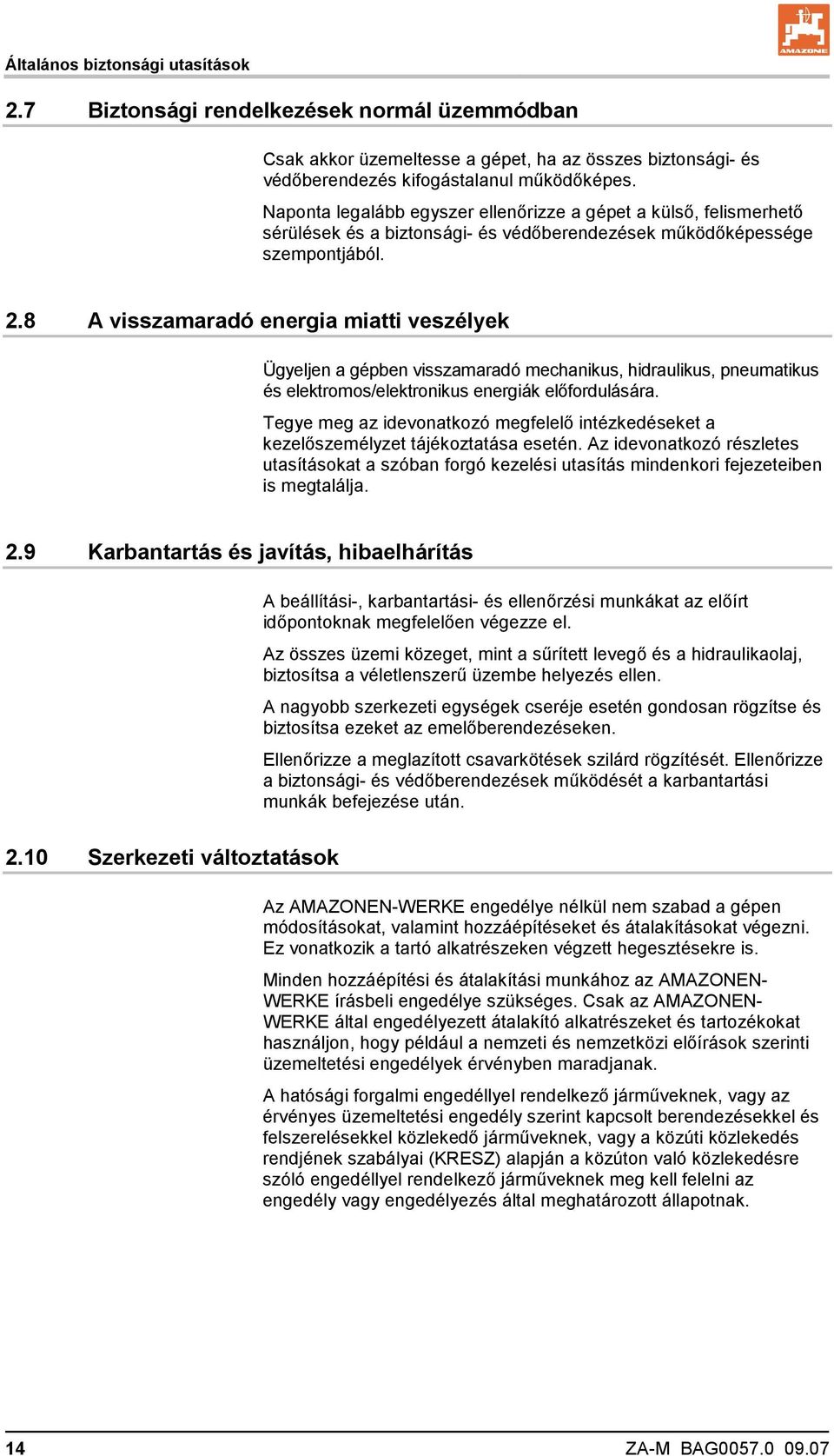 Általános biztonsági utasítások

AMAZONE

2.7 Biztonsági rendelkezések normál üzemmódban

Csak akkor üzemeltesse a gépet, ha az összes biztonsági- és védőberendezés kifogástalanul működőképes.

Naponta legalább egyszer ellenőrizze a gépet a külső, felismerhető sérülések és a biztonsági- és védőberendezések működőképessége szempontjából.

2.8 A visszamaradó energia miatti veszélyek

Ügyeljen a gépben visszamaradó mechanikus, hidraulikus, pneumatikus és elektromos/elektronikus energiák előfordulására.

Tegye meg az idevonatkozó megfelelő intézkedéseket a kezelőszemélyzet tájékoztatása esetén. Az idevonatkozó részletes utasításokat a szóban forgó kezelési utasítás mindenkori fejezeteiben is megtalálja.

2.9 Karbantartás és javítás, hibaelhárítás

A beállítási-, karbantartási- és ellenőrzési munkákat az előírt időpontoknak megfelelően végezze el.

Az összes üzemi közeget, mint a sűrített levegő és a hidraulikaolaj, biztosítsa a véletlenszerű üzembe helyezés ellen.

A nagyobb szerkezeti egységek cseréje esetén gondosan rögzítse és biztosítsa ezeket az emelőberendezéseken.

Ellenőrizze a meglazított csavarkötések szilárd rögzítését. Ellenőrizze a biztonsági- és védőberendezések működését a karbantartási munkák befejezése után.

2.10 Szerkezeti változtatások

Az AMAZONEN-WERKE engedélye nélkül nem szabad a gépen módosításokat, valamint hozzáépítéseket és átalakításokat végezni. Ez vonatkozik a tartó alkatrészeken végzett hegesztésekre is.

Minden hozzáépítési és átalakítási munkához az AMAZONEN-WERKE írásbeli engedélye szükséges. Csak az AMAZONEN-WERKE által engedélyezett átalakító alkatrészeket és tartozékokat használjon, hogy például a nemzeti és nemzetközi előírások szerinti üzemeltetési engedélyek érvényben maradjanak.

A hatósági forgalmi engedéllyel rendelkező járműveknek, vagy az érvényes üzemeltetési engedély szerint kapcsolt berendezésekkel és felszerelésekkel közlekedő járműveknek, vagy a közúti közlekedés rendjének szabályai (KRESZ) alapján a közúton való közlekedésre szóló engedéllyel rendelkező járműveknek meg kell felelni az engedély vagy engedélyezés által meghatározott állapotnak.

14

ZA-M BAG0057.0 09.07